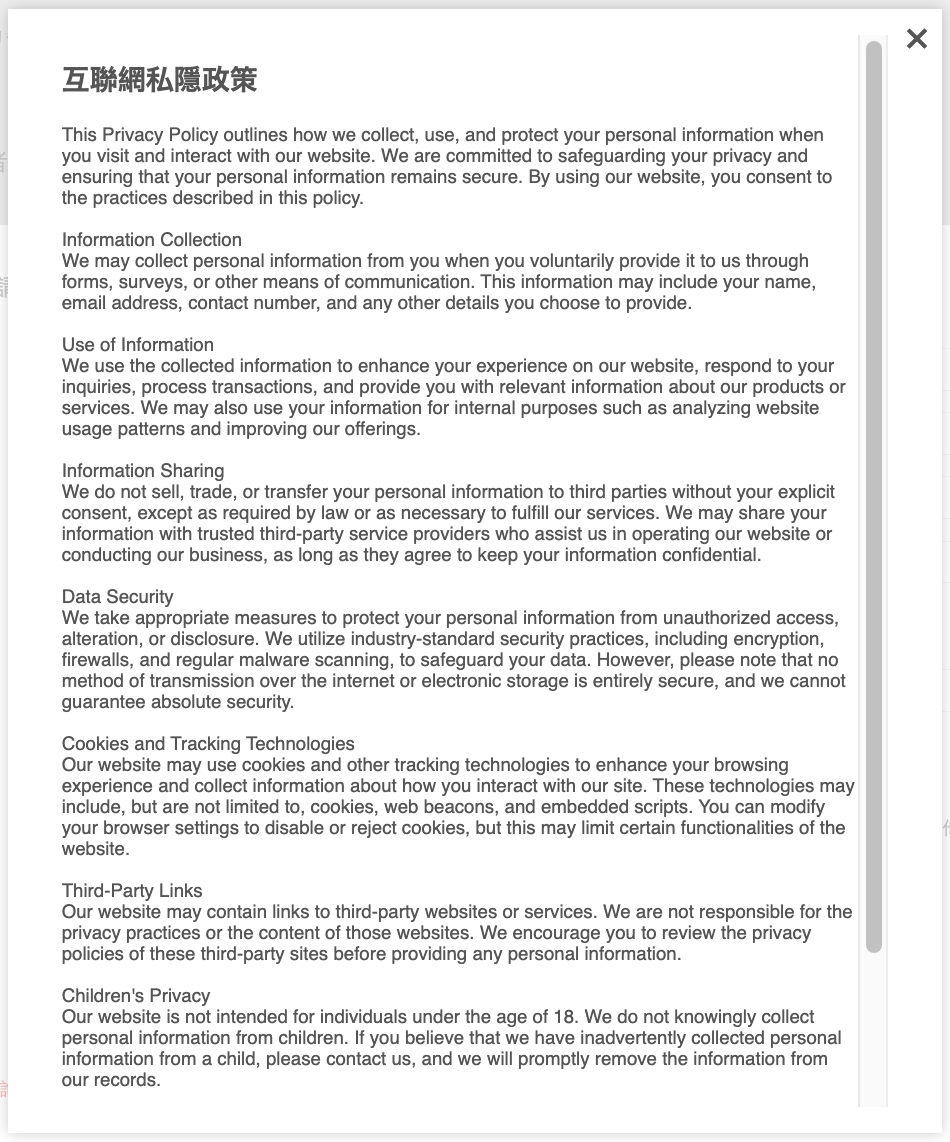 ×

互聯網私隱政策

This Privacy Policy outlines how we collect, use, and protect your personal information when you visit and interact with our website. We are committed to safeguarding your privacy and ensuring that your personal information remains secure. By using our website, you consent to the practices described in this policy.

Information Collection
We may collect personal information from you when you voluntarily provide it to us through forms, surveys, or other means of communication. This information may include your name, email address, contact number, and any other details you choose to provide.

Use of Information
We use the collected information to enhance your experience on our website, respond to your inquiries, process transactions, and provide you with relevant information about our products or services. We may also use your information for internal purposes such as analyzing website usage patterns and improving our offerings.

Information Sharing
We do not sell, trade, or transfer your personal information to third parties without your explicit consent, except as required by law or as necessary to fulfill our services. We may share your information with trusted third-party service providers who assist us in operating our website or conducting our business, as long as they agree to keep your information confidential.

Data Security
We take appropriate measures to protect your personal information from unauthorized access, alteration, or disclosure. We utilize industry-standard security practices, including encryption, firewalls, and regular malware scanning, to safeguard your data. However, please note that no method of transmission over the internet or electronic storage is entirely secure, and we cannot guarantee absolute security.

Cookies and Tracking Technologies
Our website may use cookies and other tracking technologies to enhance your browsing experience and collect information about how you interact with our site. These technologies may include, but are not limited to, cookies, web beacons, and embedded scripts. You can modify your browser settings to disable or reject cookies, but this may limit certain functionalities of the website.

Third-Party Links
Our website may contain links to third-party websites or services. We are not responsible for the privacy practices or the content of those websites. We encourage you to review the privacy policies of these third-party sites before providing any personal information.

Children's Privacy
Our website is not intended for individuals under the age of 18. We do not knowingly collect personal information from children. If you believe that we have inadvertently collected personal information from a child, please contact us, and we will promptly remove the information from our records.